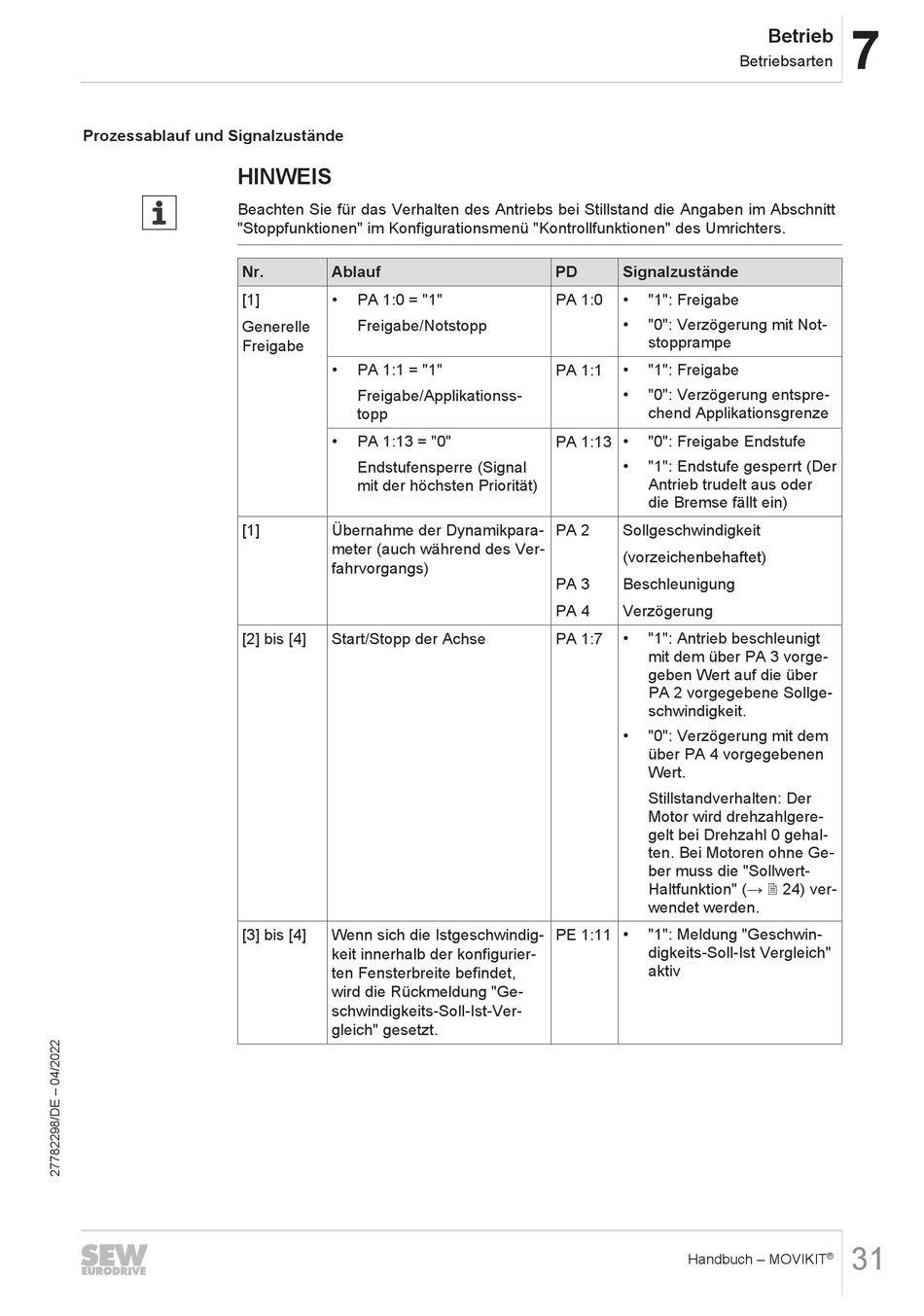 Betrieb
Betriebsarten
7

Prozessablauf und Signalzustände

HINWEIS

Beachten Sie für das Verhalten des Antriebs bei Stillstand die Angaben im Abschnitt "Stoppfunktionen" im Konfigurationsmenü "Kontrollfunktionen" des Umrichters.

| Nr. | Ablauf | PD | Signalzustände |
|---|---|---|---|
| [1] Generelle Freigabe | • PA 1:0 = "1" Freigabe/Notstopp | PA 1:0 | • "1": Freigabe • "0": Verzögerung mit Notstopprampe |
| | • PA 1:1 = "1" Freigabe/Applikationsstopp | PA 1:1 | • "1": Freigabe • "0": Verzögerung entsprechend Applikationsgrenze |
| | • PA 1:13 = "0" Endstufensperre (Signal mit der höchsten Priorität) | PA 1:13 | • "0": Freigabe Endstufe • "1": Endstufe gesperrt (Der Antrieb trudelt aus oder die Bremse fällt ein) |
| [1] | Übernahme der Dynamikparameter (auch während des Verfahrvorgangs) | PA 2 PA 3 PA 4 | Sollgeschwindigkeit (vorzeichenbehaftet) Beschleunigung Verzögerung |
| [2] bis [4] | Start/Stopp der Achse | PA 1:7 | • "1": Antrieb beschleunigt mit dem über PA 3 vorgegeben Wert auf die über PA 2 vorgegebene Sollgeschwindigkeit. • "0": Verzögerung mit dem über PA 4 vorgegebenen Wert. Stillstandverhalten: Der Motor wird drehzahlgeregelt bei Drehzahl 0 gehalten. Bei Motoren ohne Geber muss die "Sollwert-Haltfunktion" (→ 🗎 24) verwendet werden. |
| [3] bis [4] | Wenn sich die Istgeschwindigkeit innerhalb der konfigurierten Fensterbreite befindet, wird die Rückmeldung "Geschwindigkeits-Soll-Ist-Vergleich" gesetzt. | PE 1:11 | • "1": Meldung "Geschwindigkeits-Soll-Ist Vergleich" aktiv |

27782298/DE – 04/2022

SEW EURODRIVE
Handbuch – MOVIKIT®
31